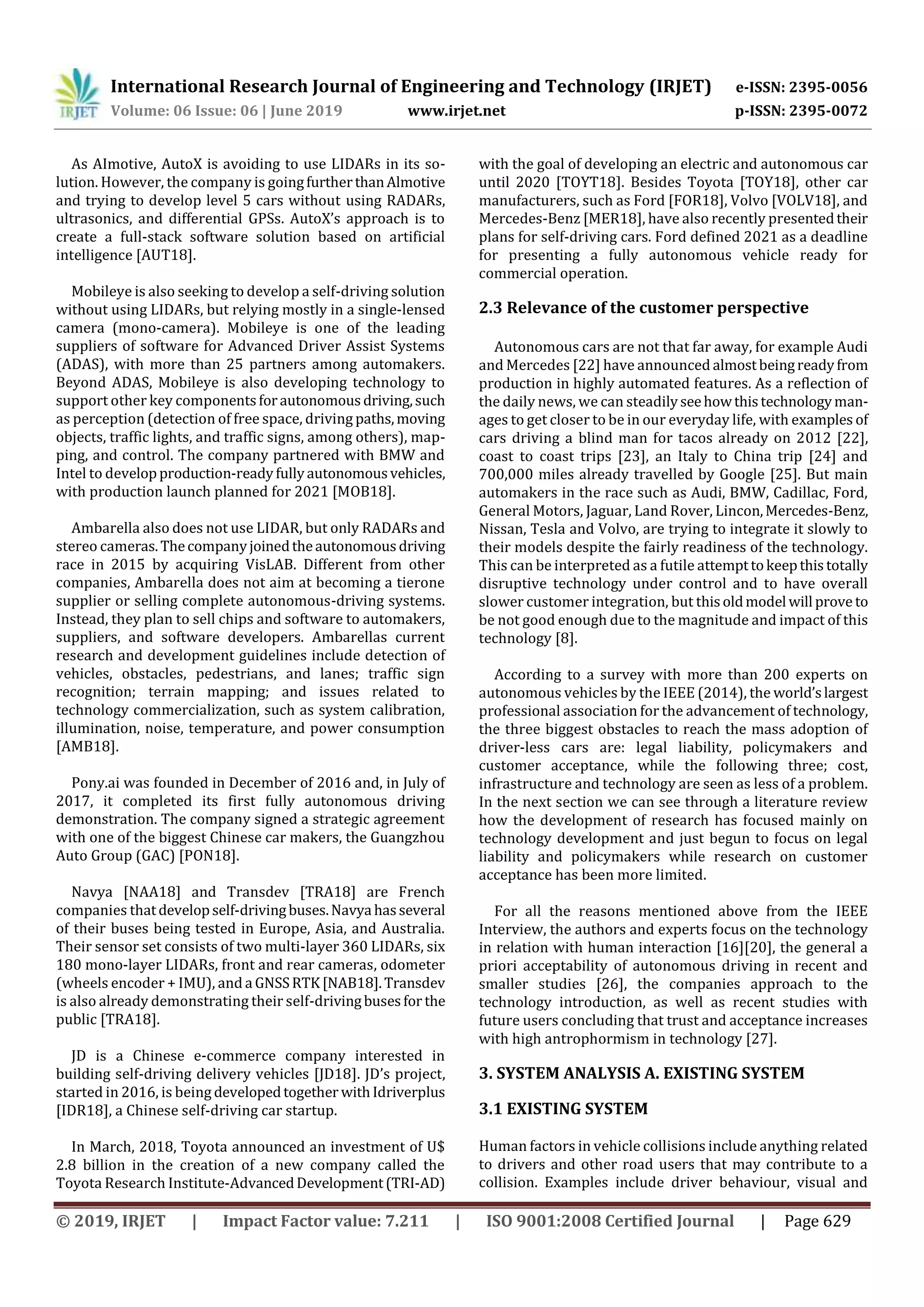 IRJET

International Research Journal of Engineering and Technology (IRJET) e-ISSN: 2395-0056
Volume: 06 Issue: 06 | June 2019 www.irjet.net p-ISSN: 2395-0072

As AImotive, AutoX is avoiding to use LIDARs in its solution. However, the company is going further than Almotive and trying to develop level 5 cars without using RADARs, ultrasonics, and differential GPSs. AutoX's approach is to create a full-stack software solution based on artificial intelligence [AUT18].

Mobileye is also seeking to develop a self-driving solution without using LIDARs, but relying mostly in a single-lensed camera (mono-camera). Mobileye is one of the leading suppliers of software for Advanced Driver Assist Systems (ADAS), with more than 25 partners among automakers. Beyond ADAS, Mobileye is also developing technology to support other key components for autonomous driving, such as perception (detection of free space, driving paths, moving objects, traffic lights, and traffic signs, among others), mapping, and control. The company partnered with BMW and Intel to develop production-ready fully autonomous vehicles, with production launch planned for 2021 [MOB18].

Ambarella also does not use LIDAR, but only RADARs and stereo cameras. The company joined the autonomous driving race in 2015 by acquiring VisLAB. Different from other companies, Ambarella does not aim at becoming a tierone supplier or selling complete autonomous-driving systems. Instead, they plan to sell chips and software to automakers, suppliers, and software developers. Ambarellas current research and development guidelines include detection of vehicles, obstacles, pedestrians, and lanes; traffic sign recognition; terrain mapping; and issues related to technology commercialization, such as system calibration, illumination, noise, temperature, and power consumption [AMB18].

Pony.ai was founded in December of 2016 and, in July of 2017, it completed its first fully autonomous driving demonstration. The company signed a strategic agreement with one of the biggest Chinese car makers, the Guangzhou Auto Group (GAC) [PON18].

Navya [NAA18] and Transdev [TRA18] are French companies that develop self-driving buses. Navya has several of their buses being tested in Europe, Asia, and Australia. Their sensor set consists of two multi-layer 360 LIDARs, six 180 mono-layer LIDARs, front and rear cameras, odometer (wheels encoder + IMU), and a GNSS RTK [NAB18]. Transdev is also already demonstrating their self-driving buses for the public [TRA18].

JD is a Chinese e-commerce company interested in building self-driving delivery vehicles [JD18]. JD's project, started in 2016, is being developed together with Idriverplus [IDR18], a Chinese self-driving car startup.

In March, 2018, Toyota announced an investment of U$ 2.8 billion in the creation of a new company called the Toyota Research Institute-Advanced Development (TRI-AD) with the goal of developing an electric and autonomous car until 2020 [TOYT18]. Besides Toyota [TOY18], other car manufacturers, such as Ford [FOR18], Volvo [VOLV18], and Mercedes-Benz [MER18], have also recently presented their plans for self-driving cars. Ford defined 2021 as a deadline for presenting a fully autonomous vehicle ready for commercial operation.

2.3 Relevance of the customer perspective

Autonomous cars are not that far away, for example Audi and Mercedes [22] have announced almost being ready from production in highly automated features. As a reflection of the daily news, we can steadily see how this technology manages to get closer to be in our everyday life, with examples of cars driving a blind man for tacos already on 2012 [22], coast to coast trips [23], an Italy to China trip [24] and 700,000 miles already travelled by Google [25]. But main automakers in the race such as Audi, BMW, Cadillac, Ford, General Motors, Jaguar, Land Rover, Lincon, Mercedes-Benz, Nissan, Tesla and Volvo, are trying to integrate it slowly to their models despite the fairly readiness of the technology. This can be interpreted as a futile attempt to keep this totally disruptive technology under control and to have overall slower customer integration, but this old model will prove to be not good enough due to the magnitude and impact of this technology [8].

According to a survey with more than 200 experts on autonomous vehicles by the IEEE (2014), the world's largest professional association for the advancement of technology, the three biggest obstacles to reach the mass adoption of driver-less cars are: legal liability, policymakers and customer acceptance, while the following three; cost, infrastructure and technology are seen as less of a problem. In the next section we can see through a literature review how the development of research has focused mainly on technology development and just begun to focus on legal liability and policymakers while research on customer acceptance has been more limited.

For all the reasons mentioned above from the IEEE Interview, the authors and experts focus on the technology in relation with human interaction [16][20], the general a priori acceptability of autonomous driving in recent and smaller studies [26], the companies approach to the technology introduction, as well as recent studies with future users concluding that trust and acceptance increases with high antrophormism in technology [27].

3. SYSTEM ANALYSIS A. EXISTING SYSTEM

3.1 EXISTING SYSTEM

Human factors in vehicle collisions include anything related to drivers and other road users that may contribute to a collision. Examples include driver behaviour, visual and

© 2019, IRJET | Impact Factor value: 7.211 | ISO 9001:2008 Certified Journal | Page 629